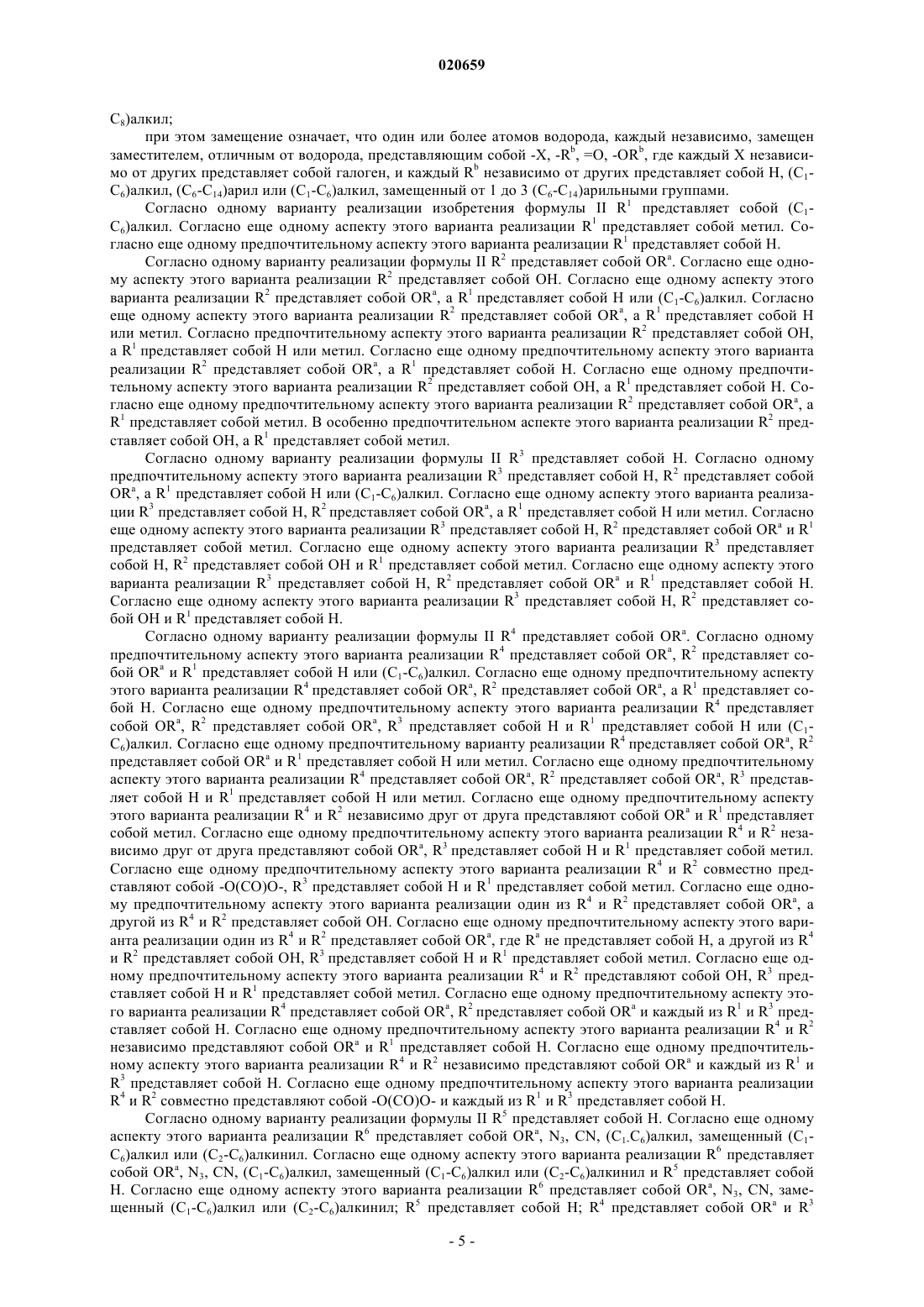 020659

$C_8$)алкил;

при этом замещение означает, что один или более атомов водорода, каждый независимо, замещен заместителем, отличным от водорода, представляющим собой -X, -$R^b$, =O, -$OR^b$, где каждый X независимо от других представляет собой галоген, и каждый $R^b$ независимо от других представляет собой H, ($C_1$-$C_6$)алкил, ($C_6$-$C_{14}$)арил или ($C_1$-$C_6$)алкил, замещенный от 1 до 3 ($C_6$-$C_{14}$)арильными группами.

Согласно одному варианту реализации изобретения формулы II $R^1$ представляет собой ($C_1$-$C_6$)алкил. Согласно еще одному аспекту этого варианта реализации $R^1$ представляет собой метил. Согласно еще одному предпочтительному аспекту этого варианта реализации $R^1$ представляет собой H.

Согласно одному варианту реализации формулы II $R^2$ представляет собой $OR^a$. Согласно еще одному аспекту этого варианта реализации $R^2$ представляет собой OH. Согласно еще одному аспекту этого варианта реализации $R^2$ представляет собой $OR^a$, а $R^1$ представляет собой H или ($C_1$-$C_6$)алкил. Согласно еще одному аспекту этого варианта реализации $R^2$ представляет собой $OR^a$, а $R^1$ представляет собой H или метил. Согласно предпочтительному аспекту этого варианта реализации $R^2$ представляет собой OH, а $R^1$ представляет собой H или метил. Согласно еще одному предпочтительному аспекту этого варианта реализации $R^2$ представляет собой $OR^a$, а $R^1$ представляет собой H. Согласно еще одному предпочтительному аспекту этого варианта реализации $R^2$ представляет собой OH, а $R^1$ представляет собой H. Согласно еще одному предпочтительному аспекту этого варианта реализации $R^2$ представляет собой $OR^a$, а $R^1$ представляет собой метил. В особенно предпочтительном аспекте этого варианта реализации $R^2$ представляет собой OH, а $R^1$ представляет собой метил.

Согласно одному варианту реализации формулы II $R^3$ представляет собой H. Согласно одному предпочтительному аспекту этого варианта реализации $R^3$ представляет собой H, $R^2$ представляет собой $OR^a$, а $R^1$ представляет собой H или ($C_1$-$C_6$)алкил. Согласно еще одному аспекту этого варианта реализации $R^3$ представляет собой H, $R^2$ представляет собой $OR^a$, а $R^1$ представляет собой H или метил. Согласно еще одному аспекту этого варианта реализации $R^3$ представляет собой H, $R^2$ представляет собой $OR^a$ и $R^1$ представляет собой метил. Согласно еще одному аспекту этого варианта реализации $R^3$ представляет собой H, $R^2$ представляет собой OH и $R^1$ представляет собой метил. Согласно еще одному аспекту этого варианта реализации $R^3$ представляет собой H, $R^2$ представляет собой $OR^a$ и $R^1$ представляет собой H. Согласно еще одному аспекту этого варианта реализации $R^3$ представляет собой H, $R^2$ представляет собой OH и $R^1$ представляет собой H.

Согласно одному варианту реализации формулы II $R^4$ представляет собой $OR^a$. Согласно одному предпочтительному аспекту этого варианта реализации $R^4$ представляет собой $OR^a$, $R^2$ представляет собой $OR^a$ и $R^1$ представляет собой H или ($C_1$-$C_6$)алкил. Согласно еще одному предпочтительному аспекту этого варианта реализации $R^4$ представляет собой $OR^a$, $R^2$ представляет собой $OR^a$, а $R^1$ представляет собой H. Согласно еще одному предпочтительному аспекту этого варианта реализации $R^4$ представляет собой $OR^a$, $R^2$ представляет собой $OR^a$, $R^3$ представляет собой H и $R^1$ представляет собой H или ($C_1$-$C_6$)алкил. Согласно еще одному предпочтительному варианту реализации $R^4$ представляет собой $OR^a$, $R^2$ представляет собой $OR^a$ и $R^1$ представляет собой H или метил. Согласно еще одному предпочтительному аспекту этого варианта реализации $R^4$ представляет собой $OR^a$, $R^2$ представляет собой $OR^a$, $R^3$ представляет собой H и $R^1$ представляет собой H или метил. Согласно еще одному предпочтительному аспекту этого варианта реализации $R^4$ и $R^2$ независимо друг от друга представляют собой $OR^a$ и $R^1$ представляет собой метил. Согласно еще одному предпочтительному аспекту этого варианта реализации $R^4$ и $R^2$ независимо друг от друга представляют собой $OR^a$, $R^3$ представляет собой H и $R^1$ представляет собой метил. Согласно еще одному предпочтительному аспекту этого варианта реализации $R^4$ и $R^2$ совместно представляют собой -O(CO)O-, $R^3$ представляет собой H и $R^1$ представляет собой метил. Согласно еще одному предпочтительному аспекту этого варианта реализации один из $R^4$ и $R^2$ представляет собой $OR^a$, а другой из $R^4$ и $R^2$ представляет собой OH. Согласно еще одному предпочтительному аспекту этого варианта реализации один из $R^4$ и $R^2$ представляет собой $OR^a$, где $R^a$ не представляет собой H, а другой из $R^4$ и $R^2$ представляет собой OH, $R^3$ представляет собой H и $R^1$ представляет собой метил. Согласно еще одному предпочтительному аспекту этого варианта реализации $R^4$ и $R^2$ представляют собой OH, $R^3$ представляет собой H и $R^1$ представляет собой метил. Согласно еще одному предпочтительному аспекту этого варианта реализации $R^4$ представляет собой $OR^a$, $R^2$ представляет собой $OR^a$ и каждый из $R^1$ и $R^3$ представляет собой H. Согласно еще одному предпочтительному аспекту этого варианта реализации $R^4$ и $R^2$ независимо представляют собой $OR^a$ и $R^1$ представляет собой H. Согласно еще одному предпочтительному аспекту этого варианта реализации $R^4$ и $R^2$ независимо представляют собой $OR^a$ и каждый из $R^1$ и $R^3$ представляет собой H. Согласно еще одному предпочтительному аспекту этого варианта реализации $R^4$ и $R^2$ совместно представляют собой -O(CO)O- и каждый из $R^1$ и $R^3$ представляет собой H.

Согласно одному варианту реализации формулы II $R^5$ представляет собой H. Согласно еще одному аспекту этого варианта реализации $R^6$ представляет собой $OR^a$, $N_3$, CN, ($C_1$-$C_6$)алкил, замещенный ($C_1$-$C_6$)алкил или ($C_2$-$C_6$)алкинил. Согласно еще одному аспекту этого варианта реализации $R^6$ представляет собой $OR^a$, $N_3$, CN, ($C_1$-$C_6$)алкил, замещенный ($C_1$-$C_6$)алкил или ($C_2$-$C_6$)алкинил и $R^5$ представляет собой H. Согласно еще одному аспекту этого варианта реализации $R^6$ представляет собой $OR^a$, $N_3$, CN, замещенный ($C_1$-$C_6$)алкил или ($C_2$-$C_6$)алкинил; $R^5$ представляет собой H; $R^4$ представляет собой $OR^a$ и $R^3$

- 5 -